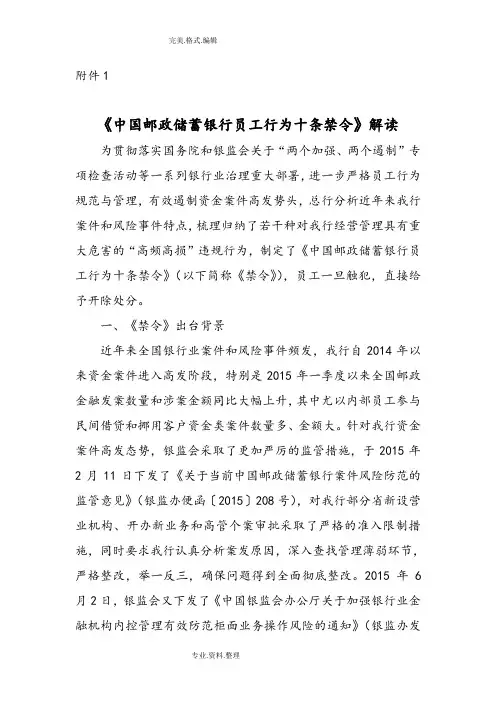 完美.格式.编辑

附件 1

《中国邮政储蓄银行员工行为十条禁令》解读

为贯彻落实国务院和银监会关于“两个加强、两个遏制”专项检查活动等一系列银行业治理重大部署，进一步严格员工行为规范与管理，有效遏制资金案件高发势头，总行分析近年来我行案件和风险事件特点，梳理归纳了若干种对我行经营管理具有重大危害的“高频高损”违规行为，制定了《中国邮政储蓄银行员工行为十条禁令》（以下简称《禁令》），员工一旦触犯，直接给予开除处分。

一、《禁令》出台背景

近年来全国银行业案件和风险事件频发，我行自 2014 年以来资金案件进入高发阶段，特别是 2015 年一季度以来全国邮政金融发案数量和涉案金额同比大幅上升，其中尤以内部员工参与民间借贷和挪用客户资金类案件数量多、金额大。针对我行资金案件高发态势，银监会采取了更加严厉的监管措施，于 2015 年 2 月 11 日下发了《关于当前中国邮政储蓄银行案件风险防范的监管意见》（银监办便函〔2015〕208 号），对我行部分省新设营业机构、开办新业务和高管个案审批采取了严格的准入限制措施，同时要求我行认真分析案发原因，深入查找管理薄弱环节，严格整改，举一反三，确保问题得到全面彻底整改。2015 年 6 月 2 日，银监会又下发了《中国银监会办公厅关于加强银行业金融机构内控管理有效防范柜面业务操作风险的通知》（银监办发

专业.资料.整理